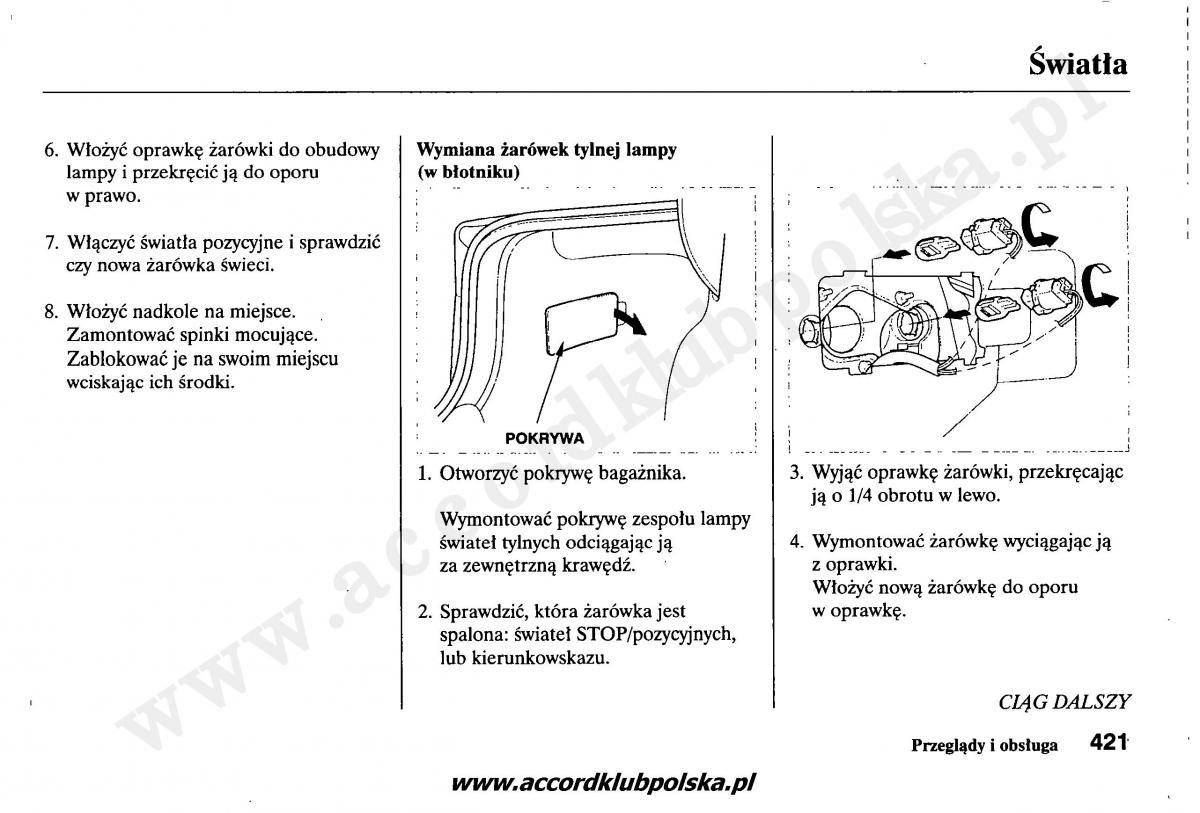 Światła

6. Włożyć oprawkę żarówki do obudowy lampy i przekręcić ją do oporu w prawo.

7. Włączyć światła pozycyjne i sprawdzić czy nowa żarówka świeci.

8. Włożyć nadkole na miejsce. Zamontować spinki mocujące. Zablokować je na swoim miejscu wciskając ich środki.

Wymiana żarówek tylnej lampy (w błotniku)

POKRYWA

1. Otworzyć pokrywę bagażnika.

Wymontować pokrywę zespołu lampy świateł tylnych odciągając ją za zewnętrzną krawędź.

2. Sprawdzić, która żarówka jest spalona: świateł STOP/pozycyjnych, lub kierunkowskazu.

3. Wyjąć oprawkę żarówki, przekręcając ją o 1/4 obrotu w lewo.

4. Wymontować żarówkę wyciągając ją z oprawki. Włożyć nową żarówkę do oporu w oprawkę.

CIĄG DALSZY

Przeglądy i obsługa 421

www.accordklubpolska.pl

www.accordklubpolska.pl